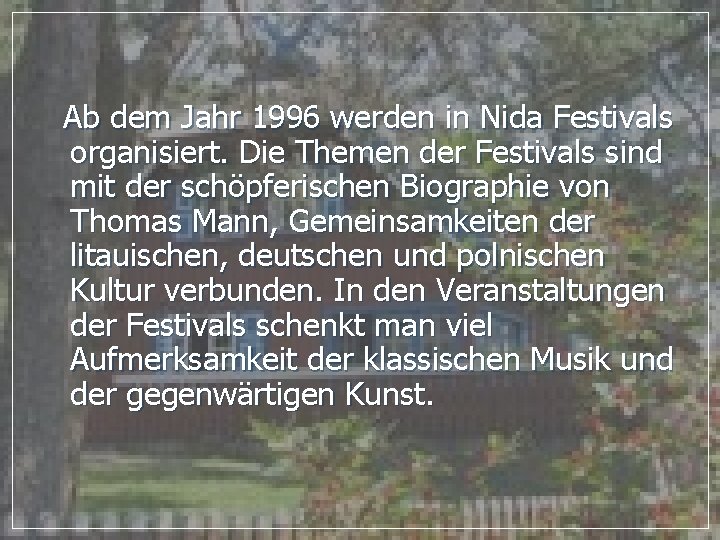 Ab dem Jahr 1996 werden in Nida Festivals organisiert. Die Themen der Festivals sind mit der schöpferischen Biographie von Thomas Mann, Gemeinsamkeiten der litauischen, deutschen und polnischen Kultur verbunden. In den Veranstaltungen der Festivals schenkt man viel Aufmerksamkeit der klassischen Musik und der gegenwärtigen Kunst.